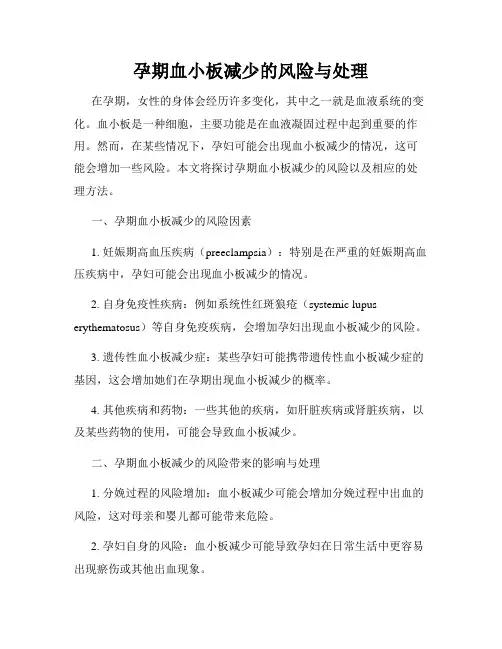 孕期血小板减少的风险与处理

在孕期，女性的身体会经历许多变化，其中之一就是血液系统的变化。血小板是一种细胞，主要功能是在血液凝固过程中起到重要的作用。然而，在某些情况下，孕妇可能会出现血小板减少的情况，这可能会增加一些风险。本文将探讨孕期血小板减少的风险以及相应的处理方法。

一、孕期血小板减少的风险因素

1. 妊娠期高血压疾病（preeclampsia）：特别是在严重的妊娠期高血压疾病中，孕妇可能会出现血小板减少的情况。

2. 自身免疫性疾病：例如系统性红斑狼疮（systemic lupus erythematosus）等自身免疫疾病，会增加孕妇出现血小板减少的风险。

3. 遗传性血小板减少症：某些孕妇可能携带遗传性血小板减少症的基因，这会增加她们在孕期出现血小板减少的概率。

4. 其他疾病和药物：一些其他的疾病，如肝脏疾病或肾脏疾病，以及某些药物的使用，可能会导致血小板减少。

二、孕期血小板减少的风险带来的影响与处理

1. 分娩过程的风险增加：血小板减少可能会增加分娩过程中出血的风险，这对母亲和婴儿都可能带来危险。

2. 孕妇自身的风险：血小板减少可能导致孕妇在日常生活中更容易出现瘀伤或其他出血现象。